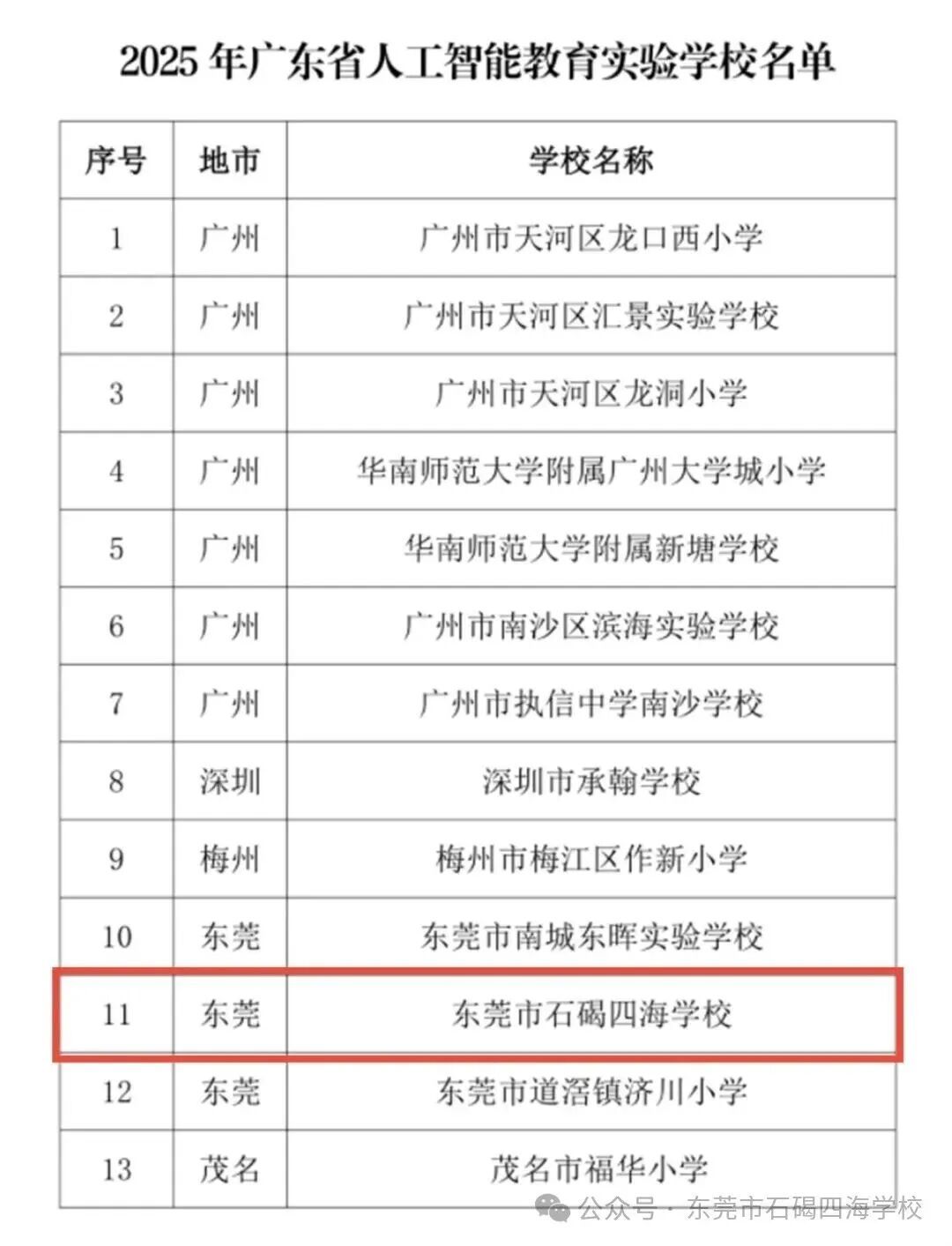 2025 年广东省人工智能教育实验学校名单

| 序号 | 地市 | 学校名称 |
|---|---|---|
| 1 | 广州 | 广州市天河区龙口西小学 |
| 2 | 广州 | 广州市天河区汇景实验学校 |
| 3 | 广州 | 广州市天河区龙洞小学 |
| 4 | 广州 | 华南师范大学附属广州大学城小学 |
| 5 | 广州 | 华南师范大学附属新塘学校 |
| 6 | 广州 | 广州市南沙区滨海实验学校 |
| 7 | 广州 | 广州市执信中学南沙学校 |
| 8 | 深圳 | 深圳市承翰学校 |
| 9 | 梅州 | 梅州市梅江区作新小学 |
| 10 | 东莞 | 东莞市南城东晖实验学校 |
| 11 | 东莞 | 东莞市石碣四海学校 |
| 12 | 东莞 | 东莞市道滘镇济川小学 |
| 13 | 茂名 | 茂名市福华小学 |

公众号 · 东莞市石碣四海学校